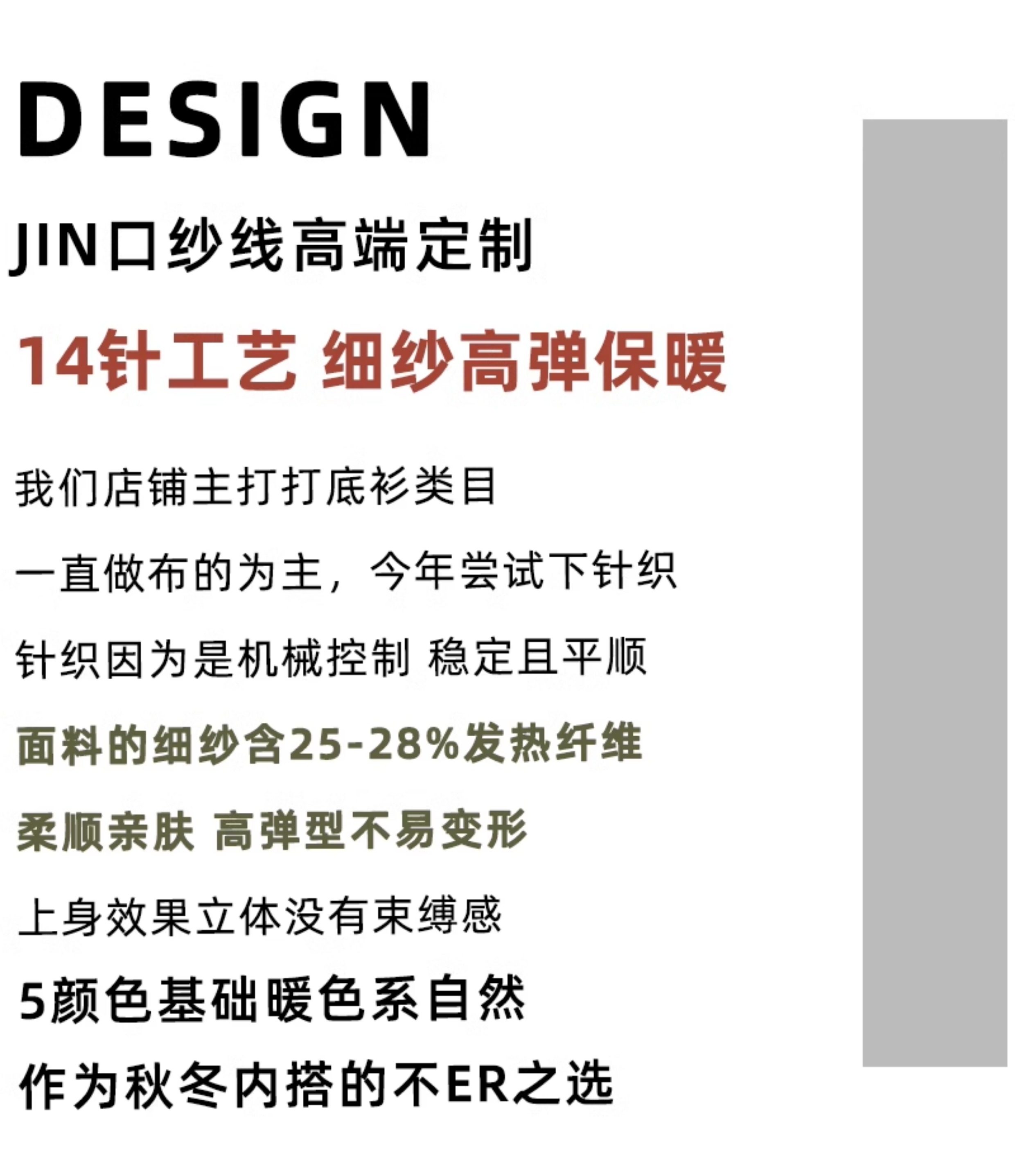 DESIGN

JIN口纱线高端定制

14针工艺 细纱高弹保暖

我们店铺主打打底衫类目

一直做布的为主，今年尝试下针织

针织因为是机械控制 稳定且平顺

面料的细纱含25-28%发热纤维

柔顺亲肤 高弹型不易变形

上身效果立体没有束缚感

5颜色基础暖色系自然

作为秋冬内搭的不ER之选